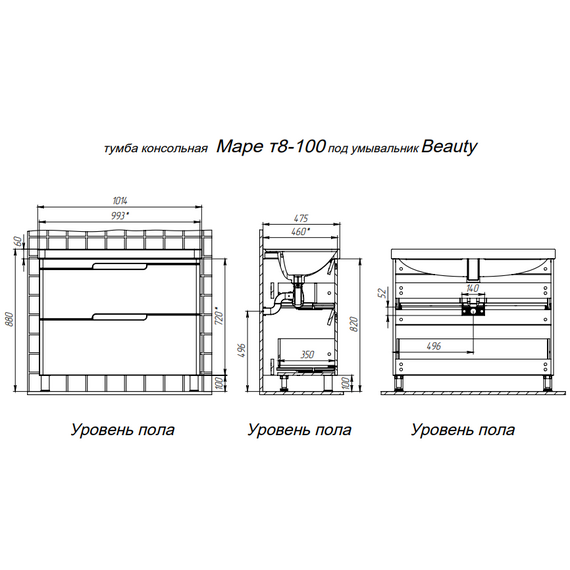 тумба консольная Маре т8-100 под умывальник Beauty

1014
993*
60
880
720*
100

475
460*
496
350
820
100

52
140
496

Уровень пола

Уровень пола

Уровень пола